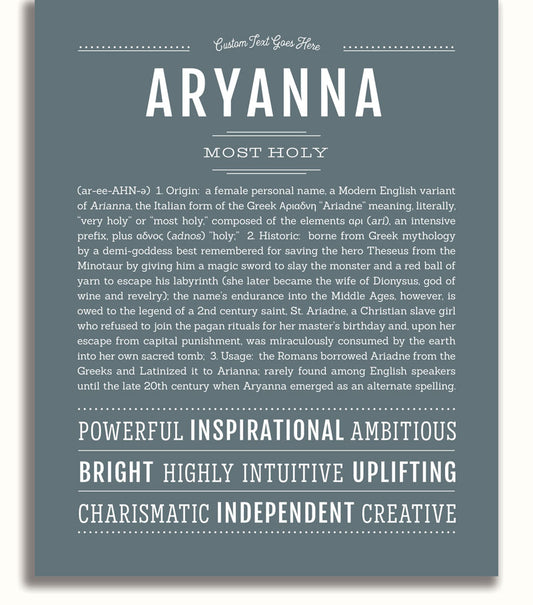 Custom Text Goes Here

ARYANNA

MOST HOLY

(ar-ee-AHN-ə) 1. Origin: a female personal name, a Modern English variant of Arianna, the Italian form of the Greek Αριαδνη "Ariadne" meaning, literally, "very holy" or "most holy," composed of the elements αρι (ari), an intensive prefix, plus αδνος (adnos) "holy;" 2. Historic: borne from Greek mythology by a demi-goddess best remembered for saving the hero Theseus from the Minotaur by giving him a magic sword to slay the monster and a red ball of yarn to escape his labyrinth (she later became the wife of Dionysus, god of wine and revelry); the name's endurance into the Middle Ages, however, is owed to the legend of a 2nd century saint, St. Ariadne, a Christian slave girl who refused to join the pagan rituals for her master's birthday and, upon her escape from capital punishment, was miraculously consumed by the earth into her own sacred tomb; 3. Usage: the Romans borrowed Ariadne from the Greeks and Latinized it to Arianna; rarely found among English speakers until the late 20th century when Aryanna emerged as an alternate spelling.

POWERFUL INSPIRATIONAL AMBITIOUS

BRIGHT HIGHLY INTUITIVE UPLIFTING

CHARISMATIC INDEPENDENT CREATIVE